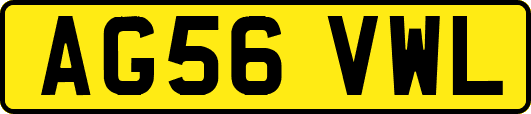 AG56 VWL